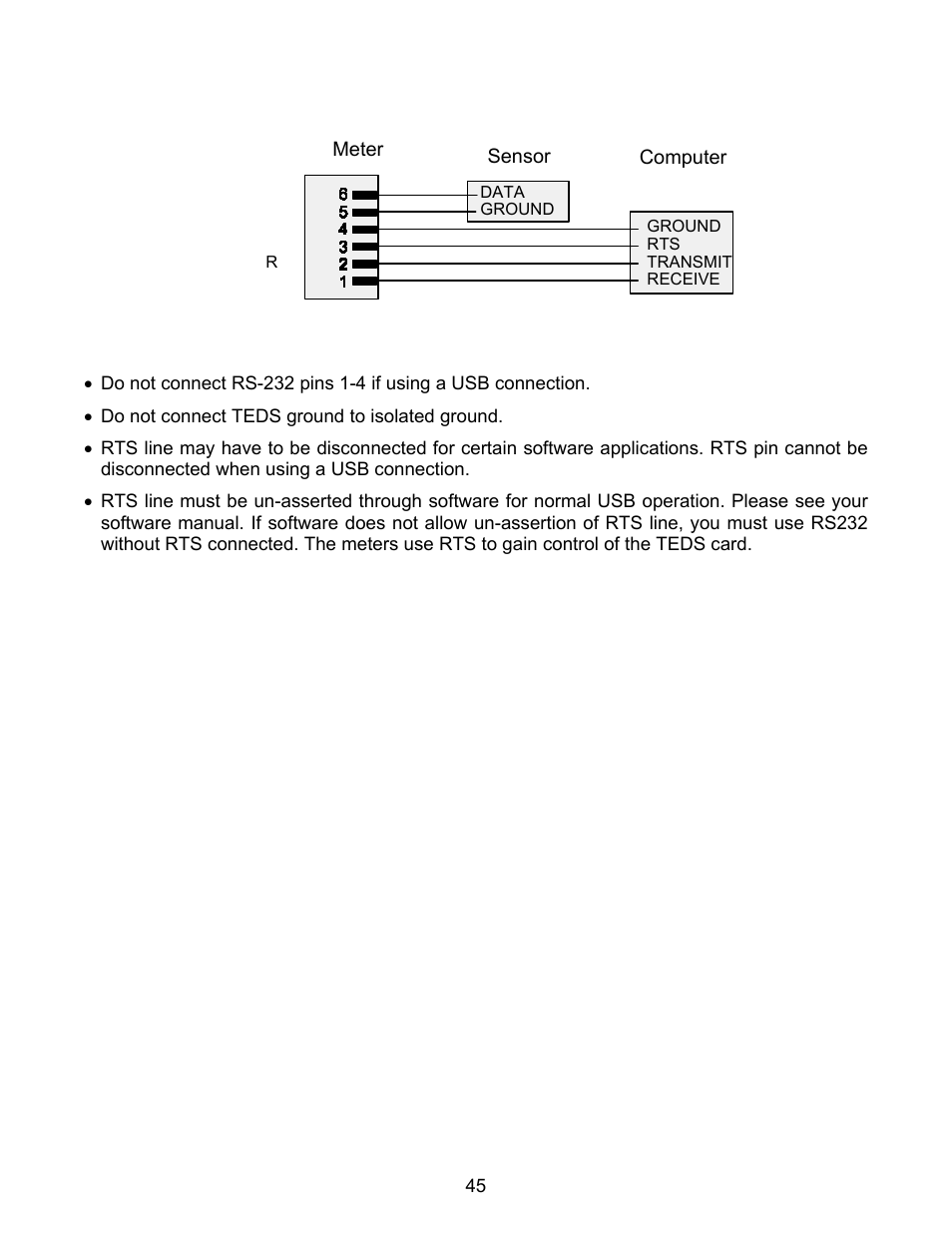 Meter

Sensor

Computer

6
5
4
3
2
1

R

DATA
GROUND

GROUND
RTS
TRANSMIT
RECEIVE

• Do not connect RS-232 pins 1-4 if using a USB connection.

• Do not connect TEDS ground to isolated ground.

• RTS line may have to be disconnected for certain software applications. RTS pin cannot be disconnected when using a USB connection.

• RTS line must be un-asserted through software for normal USB operation. Please see your software manual. If software does not allow un-assertion of RTS line, you must use RS232 without RTS connected. The meters use RTS to gain control of the TEDS card.

45